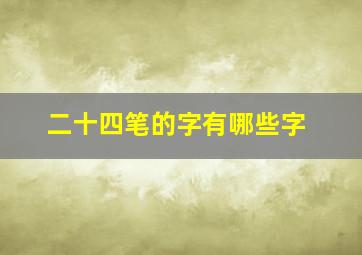 二十四笔的字有哪些字